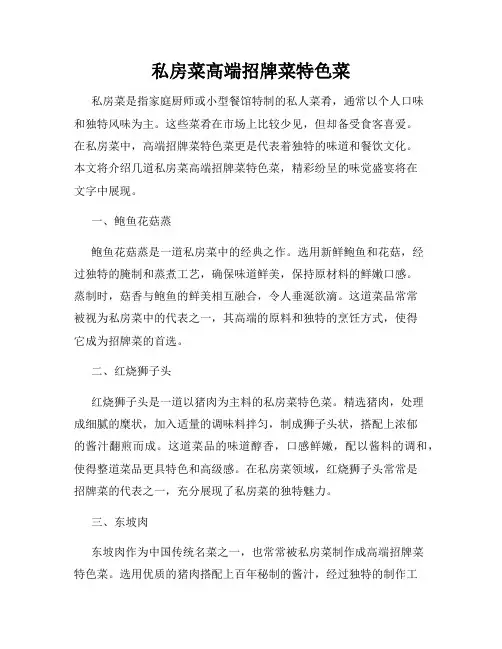 私房菜高端招牌菜特色菜

私房菜是指家庭厨师或小型餐馆特制的私人菜肴，通常以个人口味和独特风味为主。这些菜肴在市场上比较少见，但却备受食客喜爱。在私房菜中，高端招牌菜特色菜更是代表着独特的味道和餐饮文化。本文将介绍几道私房菜高端招牌菜特色菜，精彩纷呈的味觉盛宴将在文字中展现。

一、鲍鱼花菇蒸

鲍鱼花菇蒸是一道私房菜中的经典之作。选用新鲜鲍鱼和花菇，经过独特的腌制和蒸煮工艺，确保味道鲜美，保持原材料的鲜嫩口感。蒸制时，菇香与鲍鱼的鲜美相互融合，令人垂涎欲滴。这道菜品常常被视为私房菜中的代表之一，其高端的原料和独特的烹饪方式，使得它成为招牌菜的首选。

二、红烧狮子头

红烧狮子头是一道以猪肉为主料的私房菜特色菜。精选猪肉，处理成细腻的糜状，加入适量的调味料拌匀，制成狮子头状，搭配上浓郁的酱汁翻煎而成。这道菜品的味道醇香，口感鲜嫩，配以酱料的调和，使得整道菜品更具特色和高级感。在私房菜领域，红烧狮子头常常是招牌菜的代表之一，充分展现了私房菜的独特魅力。

三、东坡肉

东坡肉作为中国传统名菜之一，也常常被私房菜制作成高端招牌菜特色菜。选用优质的猪肉搭配上百年秘制的酱汁，经过独特的制作工